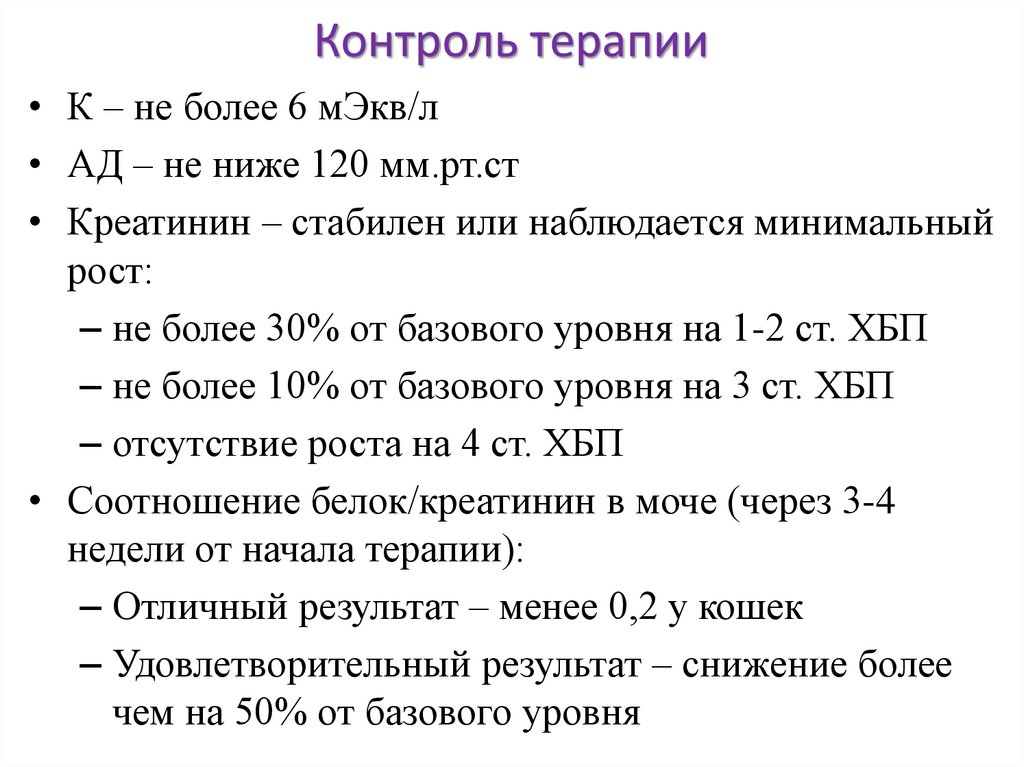 Контроль терапии

• К – не более 6 мЭкв/л
• АД – не ниже 120 мм.рт.ст
• Креатинин – стабилен или наблюдается минимальный рост:
– не более 30% от базового уровня на 1-2 ст. ХБП
– не более 10% от базового уровня на 3 ст. ХБП
– отсутствие роста на 4 ст. ХБП
• Соотношение белок/креатинин в моче (через 3-4 недели от начала терапии):
– Отличный результат – менее 0,2 у кошек
– Удовлетворительный результат – снижение более чем на 50% от базового уровня